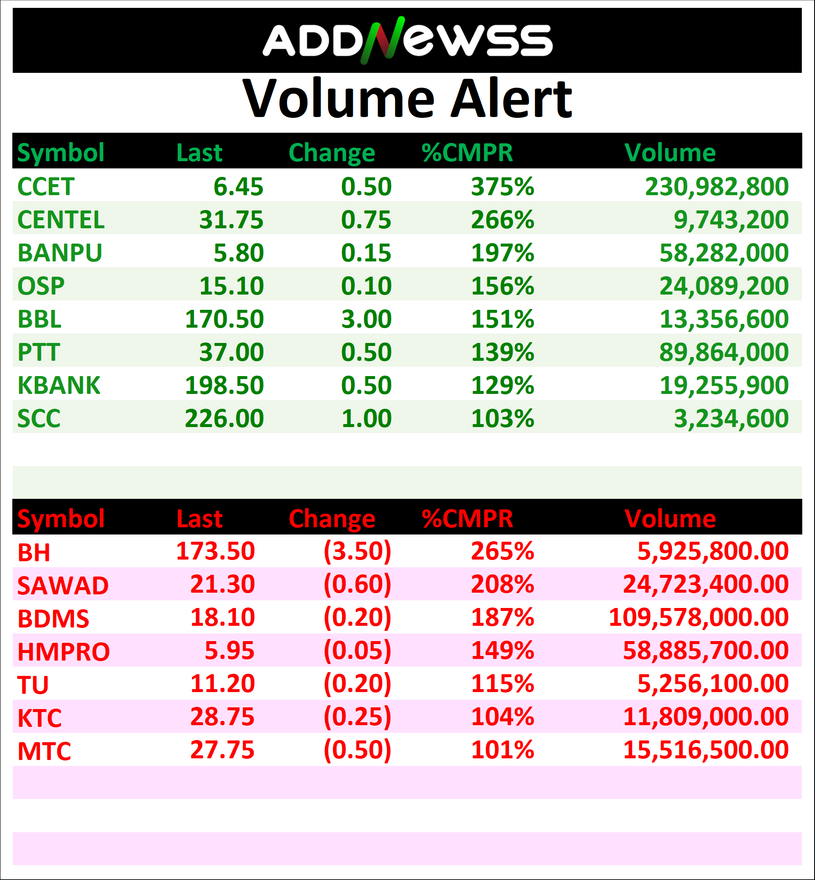 ADDNEWSS

Volume Alert

| Symbol | Last | Change | %CMPR | Volume |
|---|---|---|---|---|
| CCET | 6.45 | 0.50 | 375% | 230,982,800 |
| CENTEL | 31.75 | 0.75 | 266% | 9,743,200 |
| BANPU | 5.80 | 0.15 | 197% | 58,282,000 |
| OSP | 15.10 | 0.10 | 156% | 24,089,200 |
| BBL | 170.50 | 3.00 | 151% | 13,356,600 |
| PTT | 37.00 | 0.50 | 139% | 89,864,000 |
| KBANK | 198.50 | 0.50 | 129% | 19,255,900 |
| SCC | 226.00 | 1.00 | 103% | 3,234,600 |

| Symbol | Last | Change | %CMPR | Volume |
|---|---|---|---|---|
| BH | 173.50 | (3.50) | 265% | 5,925,800.00 |
| SAWAD | 21.30 | (0.60) | 208% | 24,723,400.00 |
| BDMS | 18.10 | (0.20) | 187% | 109,578,000.00 |
| HMPRO | 5.95 | (0.05) | 149% | 58,885,700.00 |
| TU | 11.20 | (0.20) | 115% | 5,256,100.00 |
| KTC | 28.75 | (0.25) | 104% | 11,809,000.00 |
| MTC | 27.75 | (0.50) | 101% | 15,516,500.00 |